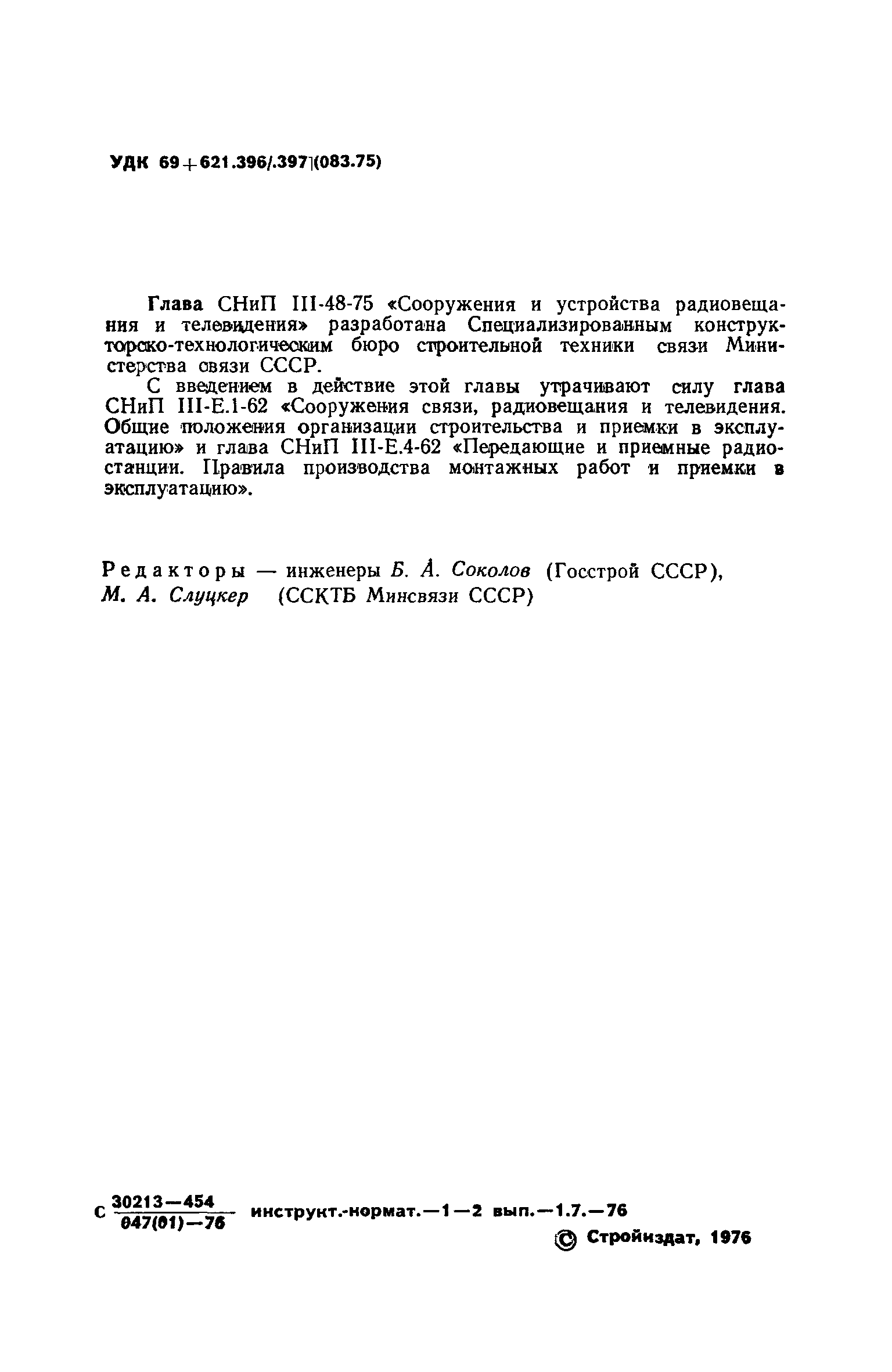 УДК 69+621.396/.397](083.75)

Глава СНиП III-48-75 «Сооружения и устройства радиовещания и телевидения» разработана Специализированным конструкторско-технологическим бюро строительной техники связи Министерства связи СССР.

С введением в действие этой главы утрачивают силу глава СНиП III-Е.1-62 «Сооружения связи, радиовещания и телевидения. Общие положения организации строительства и приемки в эксплуатацию» и глава СНиП III-Е.4-62 «Передающие и приемные радиостанции. Правила производства монтажных работ и приемки в эксплуатацию».

Редакторы — инженеры Б. А. Соколов (Госстрой СССР), М. А. Слуцкер (ССКТБ Минсвязи СССР)

С $\frac{30213-454}{047(01)-76}$ инструкт.-нормат.—1—2 вып.—1.7.—76

© Стройиздат, 1976